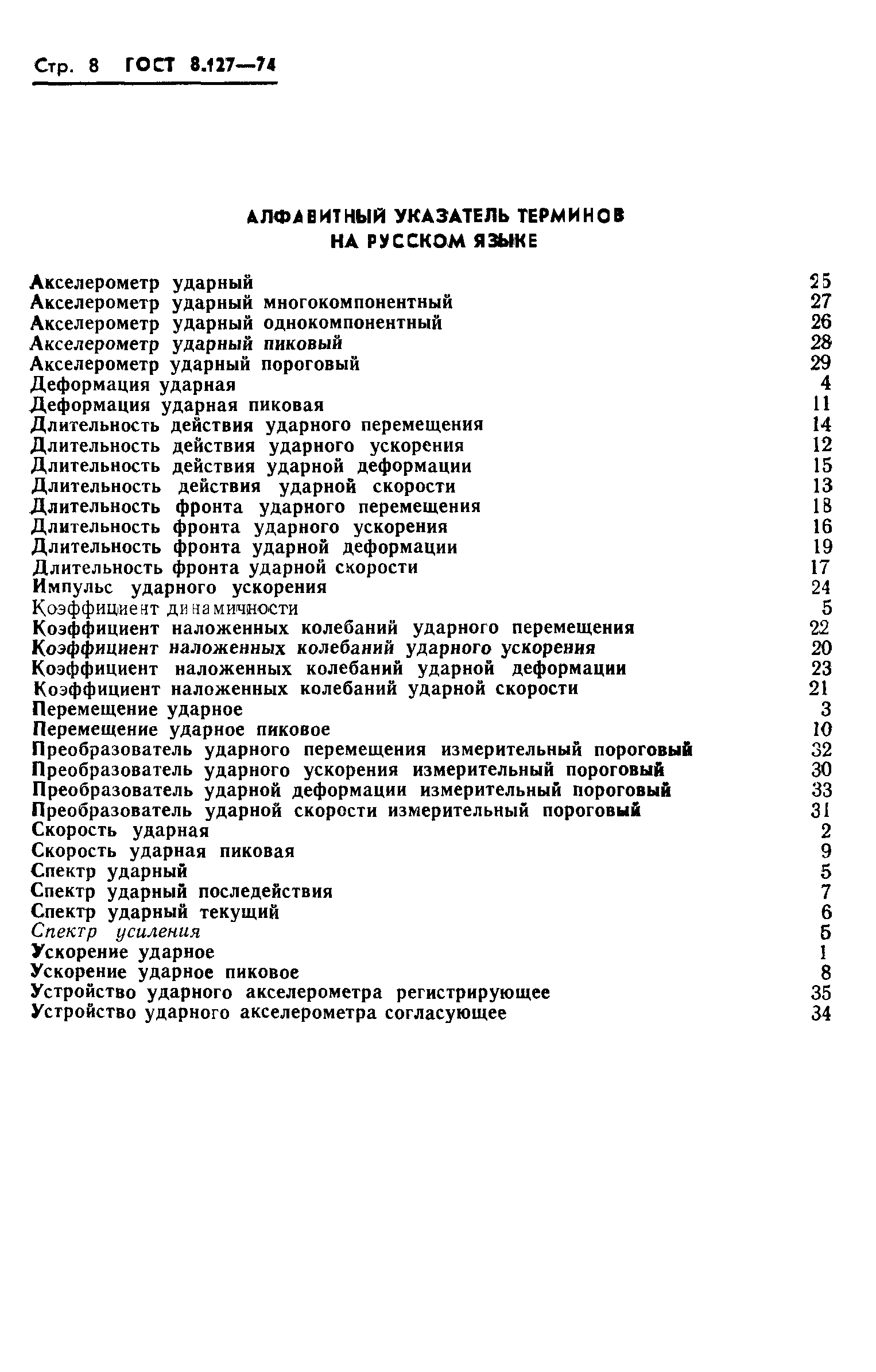 Стр. 8 ГОСТ 8.127—74

АЛФАВИТНЫЙ УКАЗАТЕЛЬ ТЕРМИНОВ НА РУССКОМ ЯЗЫКЕ

| | |
|---|---|
| Акселерометр ударный | 25 |
| Акселерометр ударный многокомпонентный | 27 |
| Акселерометр ударный однокомпонентный | 26 |
| Акселерометр ударный пиковый | 28 |
| Акселерометр ударный пороговый | 29 |
| Деформация ударная | 4 |
| Деформация ударная пиковая | 11 |
| Длительность действия ударного перемещения | 14 |
| Длительность действия ударного ускорения | 12 |
| Длительность действия ударной деформации | 15 |
| Длительность действия ударной скорости | 13 |
| Длительность фронта ударного перемещения | 18 |
| Длительность фронта ударного ускорения | 16 |
| Длительность фронта ударной деформации | 19 |
| Длительность фронта ударной скорости | 17 |
| Импульс ударного ускорения | 24 |
| Коэффициент динамичности | 5 |
| Коэффициент наложенных колебаний ударного перемещения | 22 |
| Коэффициент наложенных колебаний ударного ускорения | 20 |
| Коэффициент наложенных колебаний ударной деформации | 23 |
| Коэффициент наложенных колебаний ударной скорости | 21 |
| Перемещение ударное | 3 |
| Перемещение ударное пиковое | 10 |
| Преобразователь ударного перемещения измерительный пороговый | 32 |
| Преобразователь ударного ускорения измерительный пороговый | 30 |
| Преобразователь ударной деформации измерительный пороговый | 33 |
| Преобразователь ударной скорости измерительный пороговый | 31 |
| Скорость ударная | 2 |
| Скорость ударная пиковая | 9 |
| Спектр ударный | 5 |
| Спектр ударный последействия | 7 |
| Спектр ударный текущий | 6 |
| Спектр усиления | 5 |
| Ускорение ударное | 1 |
| Ускорение ударное пиковое | 8 |
| Устройство ударного акселерометра регистрирующее | 35 |
| Устройство ударного акселерометра согласующее | 34 |